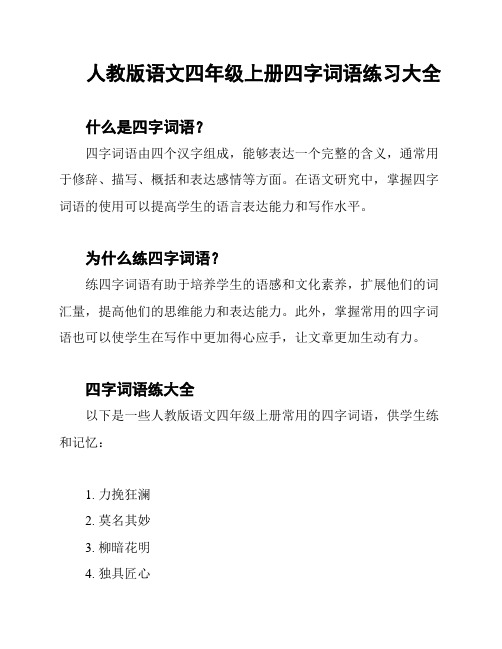 人教版语文四年级上册四字词语练习大全

什么是四字词语？

四字词语由四个汉字组成，能够表达一个完整的含义，通常用于修辞、描写、概括和表达感情等方面。在语文研究中，掌握四字词语的使用可以提高学生的语言表达能力和写作水平。

为什么练四字词语？

练四字词语有助于培养学生的语感和文化素养，扩展他们的词汇量，提高他们的思维能力和表达能力。此外，掌握常用的四字词语也可以使学生在写作中更加得心应手，让文章更加生动有力。

四字词语练大全

以下是一些人教版语文四年级上册常用的四字词语，供学生练和记忆：

1. 力挽狂澜
2. 莫名其妙
3. 柳暗花明
4. 独具匠心